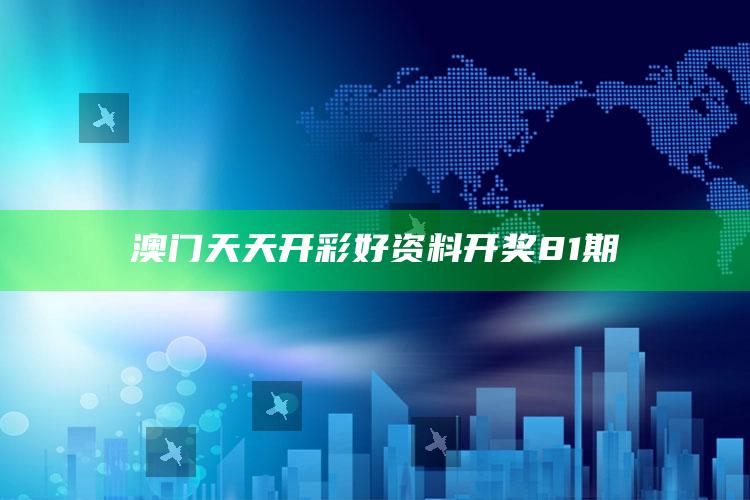 澳门天天开彩好资料开奖81期